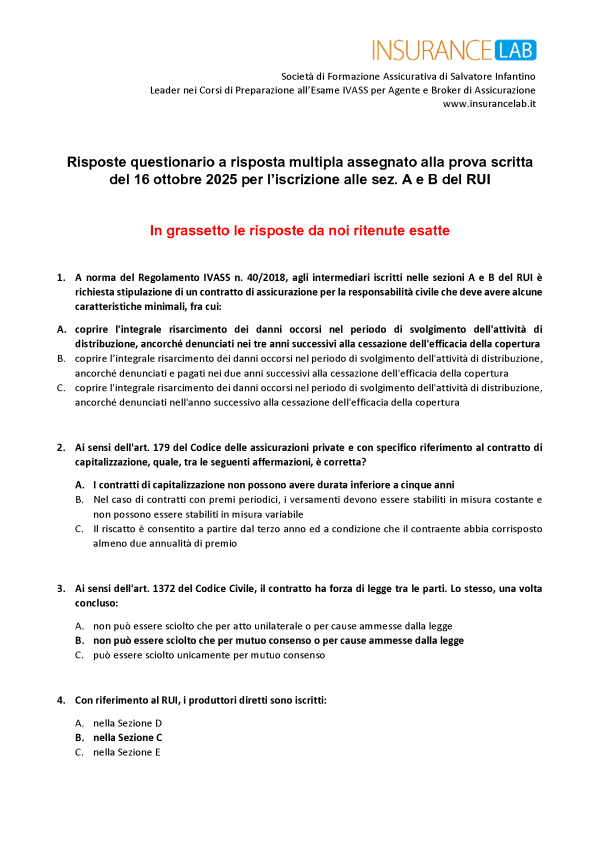 INSURANCE LAB

Società di Formazione Assicurativa di Salvatore Infantino
Leader nei Corsi di Preparazione all'Esame IVASS per Agente e Broker di Assicurazione
www.insurancelab.it

Risposte questionario a risposta multipla assegnato alla prova scritta del 16 ottobre 2025 per l'iscrizione alle sez. A e B del RUI

In grassetto le risposte da noi ritenute esatte

1. A norma del Regolamento IVASS n. 40/2018, agli intermediari iscritti nelle sezioni A e B del RUI è richiesta stipulazione di un contratto di assicurazione per la responsabilità civile che deve avere alcune caratteristiche minimali, fra cui:

A. coprire l'integrale risarcimento dei danni occorsi nel periodo di svolgimento dell'attività di distribuzione, ancorché denunciati nei tre anni successivi alla cessazione dell'efficacia della copertura
B. coprire l'integrale risarcimento dei danni occorsi nel periodo di svolgimento dell'attività di distribuzione, ancorché denunciati e pagati nei due anni successivi alla cessazione dell'efficacia della copertura
C. coprire l'integrale risarcimento dei danni occorsi nel periodo di svolgimento dell'attività di distribuzione, ancorché denunciati nell'anno successivo alla cessazione dell'efficacia della copertura

2. Ai sensi dell'art. 179 del Codice delle assicurazioni private e con specifico riferimento al contratto di capitalizzazione, quale, tra le seguenti affermazioni, è corretta?

A. I contratti di capitalizzazione non possono avere durata inferiore a cinque anni
B. Nel caso di contratti con premi periodici, i versamenti devono essere stabiliti in misura costante e non possono essere stabiliti in misura variabile
C. Il riscatto è consentito a partire dal terzo anno ed a condizione che il contraente abbia corrisposto almeno due annualità di premio

3. Ai sensi dell'art. 1372 del Codice Civile, il contratto ha forza di legge tra le parti. Lo stesso, una volta concluso:

A. non può essere sciolto che per atto unilaterale o per cause ammesse dalla legge
B. non può essere sciolto che per mutuo consenso o per cause ammesse dalla legge
C. può essere sciolto unicamente per mutuo consenso

4. Con riferimento al RUI, i produttori diretti sono iscritti:

A. nella Sezione D
B. nella Sezione C
C. nella Sezione E